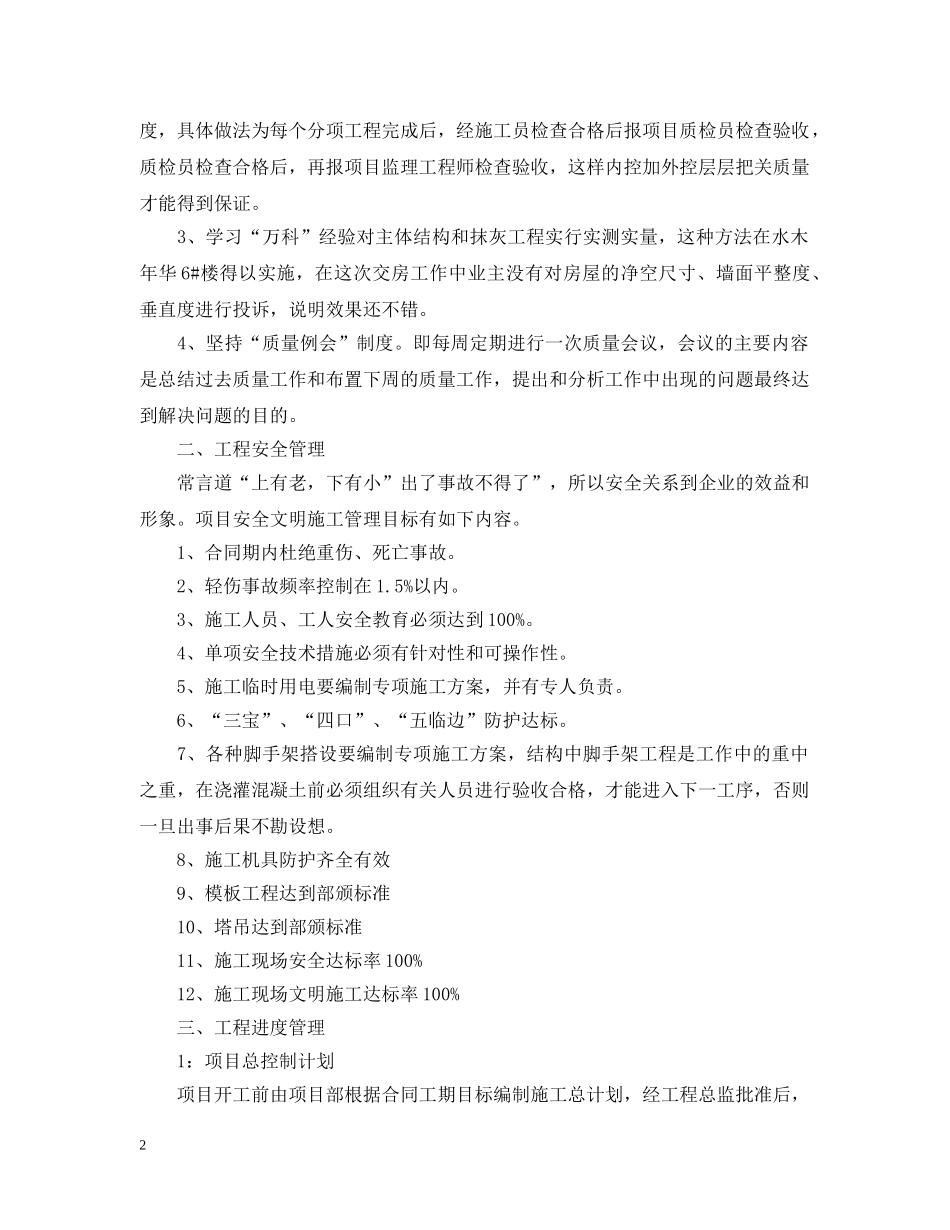 度，具体做法为每个分项工程完成后，经施工员检查合格后报项目质检员检查验收，质检员检查合格后，再报项目监理工程师检查验收，这样内控加外控层层把关质量才能得到保证。

3、学习“万科”经验对主体结构和抹灰工程实行实测实量，这种方法在水木年华6#楼得以实施，在这次交房工作中业主没有对房屋的净空尺寸、墙面平整度、垂直度进行投诉，说明效果还不错。

4、坚持“质量例会”制度。即每周定期进行一次质量会议，会议的主要内容是总结过去质量工作和布置下周的质量工作，提出和分析工作中出现的问题最终达到解决问题的目的。

二、工程安全管理

常言道“上有老，下有小”出了事故不得了”，所以安全关系到企业的效益和形象。项目安全文明施工管理目标有如下内容。

1、合同期内杜绝重伤、死亡事故。

2、轻伤事故频率控制在1.5%以内。

3、施工人员、工人安全教育必须达到100%。

4、单项安全技术措施必须有针对性和可操作性。

5、施工临时用电要编制专项施工方案，并有专人负责。

6、“三宝”、“四口”、“五临边”防护达标。

7、各种脚手架搭设要编制专项施工方案，结构中脚手架工程是工作中的重中之重，在浇灌混凝土前必须组织有关人员进行验收合格，才能进入下一工序，否则一旦出事后果不勘设想。

8、施工机具防护齐全有效

9、模板工程达到部颁标准

10、塔吊达到部颁标准

11、施工现场安全达标率100%

12、施工现场文明施工达标率100%

三、工程进度管理

1：项目总控制计划

项目开工前由项目部根据合同工期目标编制施工总计划，经工程总监批准后，

2